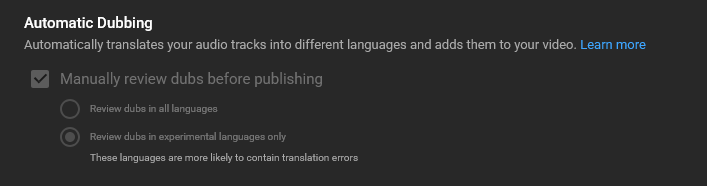 Automatic Dubbing

Automatically translates your audio tracks into different languages and adds them to your video. Learn more

Manually review dubs before publishing

Review dubs in all languages

Review dubs in experimental languages only

These languages are more likely to contain translation errors